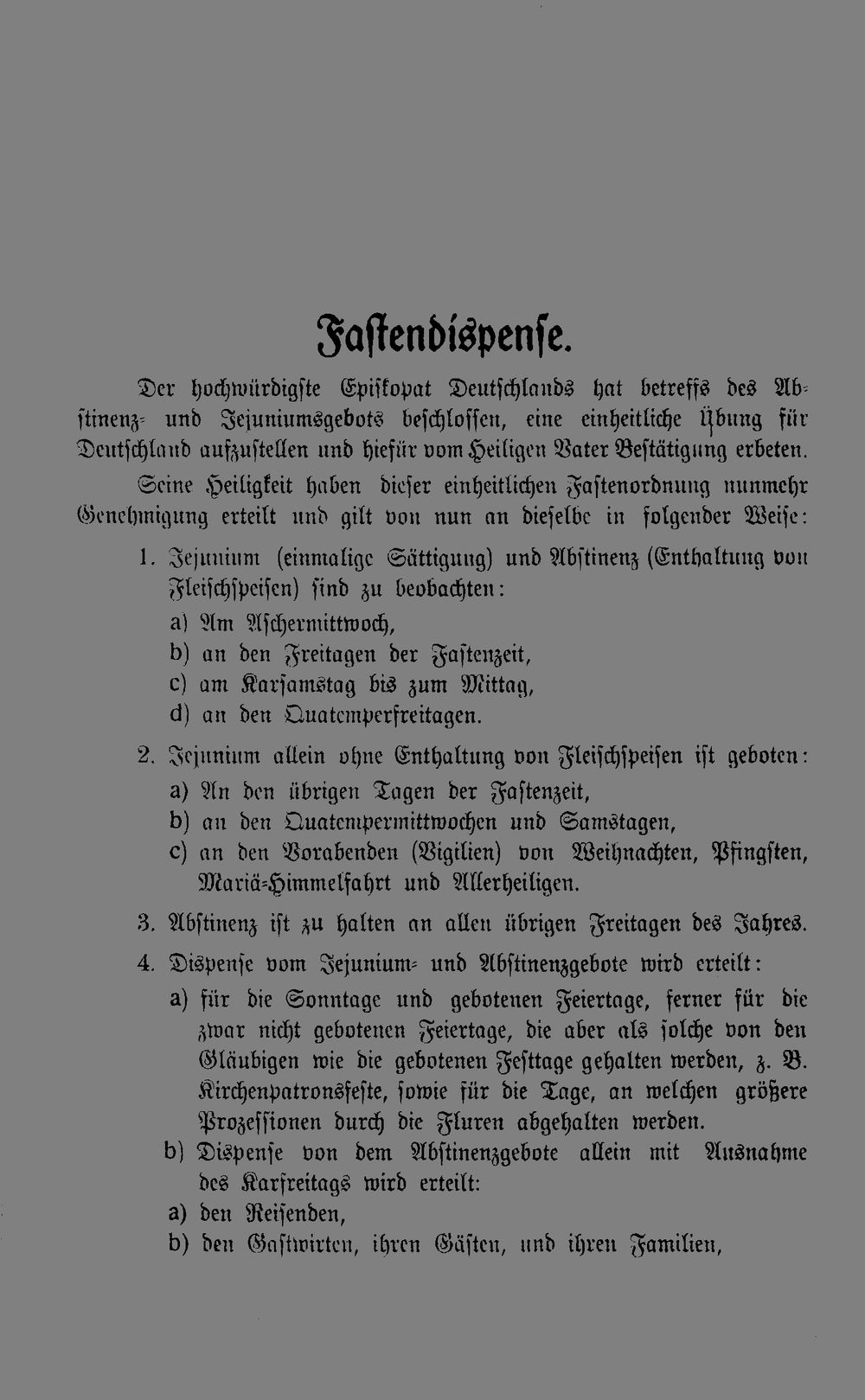 Fastendispense.

Der hochwürdigste Episkopat Deutschlands hat betreffs des Abstinenz- und Jejuniumsgebots beschlossen, eine einheitliche Übung für Deutschland aufzustellen und hiefür vom Heiligen Vater Bestätigung erbeten.

Seine Heiligkeit haben dieser einheitlichen Fastenordnung nunmehr Genehmigung erteilt und gilt von nun an dieselbe in folgender Weise:

1. Jejunium (einmalige Sättigung) und Abstinenz (Enthaltung von Fleischspeisen) sind zu beobachten:
a) Am Aschermittwoch,
b) an den Freitagen der Fastenzeit,
c) am Karsamstag bis zum Mittag,
d) an den Quatemperfreitagen.

2. Jejunium allein ohne Enthaltung von Fleischspeisen ist geboten:
a) An den übrigen Tagen der Fastenzeit,
b) an den Quatempermittwochen und Samstagen,
c) an den Vorabenden (Vigilien) von Weihnachten, Pfingsten, Mariä-Himmelfahrt und Allerheiligen.

3. Abstinenz ist zu halten an allen übrigen Freitagen des Jahres.

4. Dispense vom Jejunium- und Abstinenzgebote wird erteilt:
a) für die Sonntage und gebotenen Feiertage, ferner für die zwar nicht gebotenen Feiertage, die aber als solche von den Gläubigen wie die gebotenen Festtage gehalten werden, z. B. Kirchenpatronsfeste, sowie für die Tage, an welchen größere Prozessionen durch die Fluren abgehalten werden.
b) Dispense von dem Abstinenzgebote allein mit Ausnahme des Karfreitags wird erteilt:
a) den Reisenden,
b) den Gastwirten, ihren Gästen, und ihren Familien,